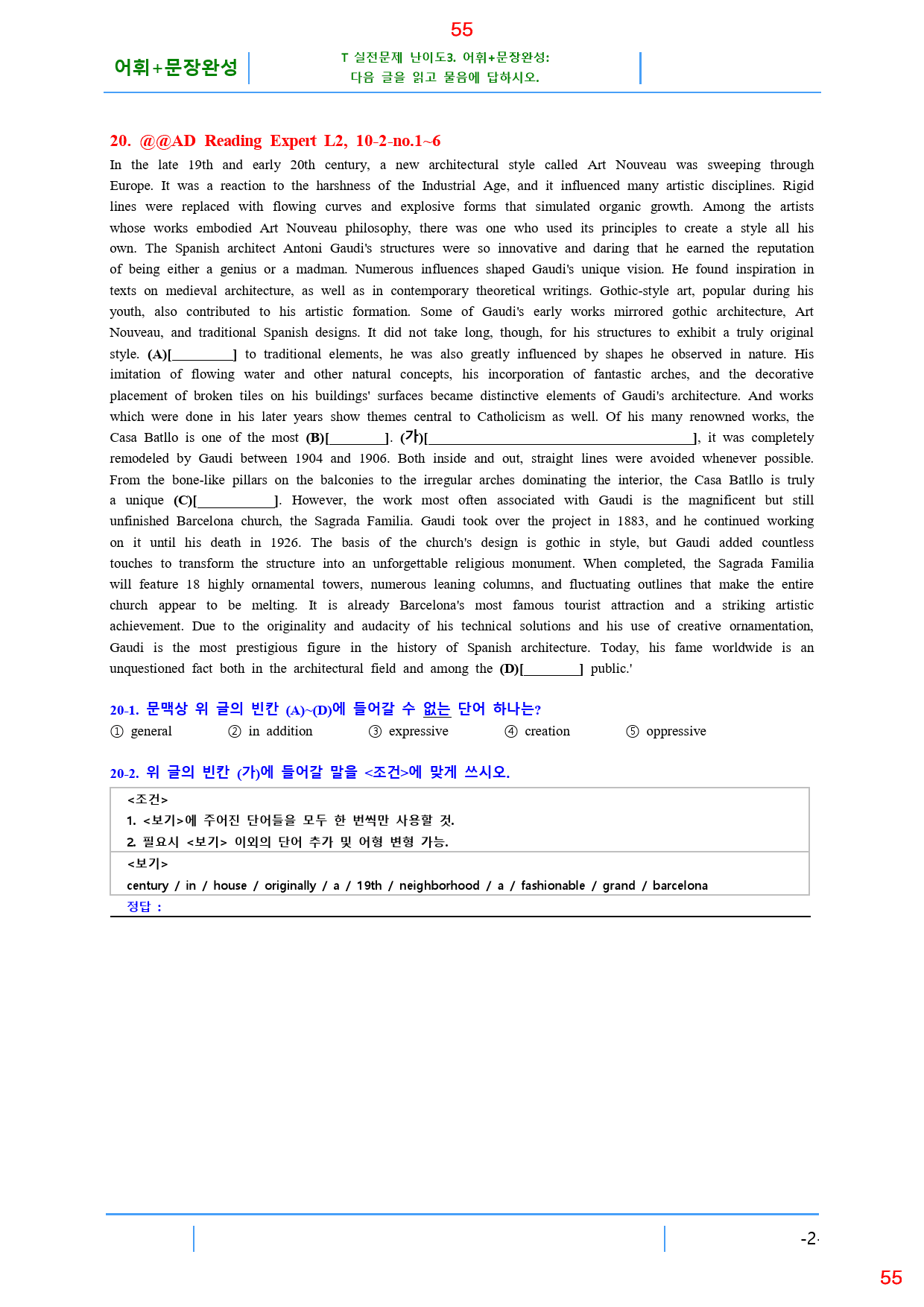 55

어휘+문장완성

T 실전문제 난이도3. 어휘+문장완성:
다음 글을 읽고 물음에 답하시오.

20. @@AD Reading Expert L2, 10-2-no.1~6

In the late 19th and early 20th century, a new architectural style called Art Nouveau was sweeping through Europe. It was a reaction to the harshness of the Industrial Age, and it influenced many artistic disciplines. Rigid lines were replaced with flowing curves and explosive forms that simulated organic growth. Among the artists whose works embodied Art Nouveau philosophy, there was one who used its principles to create a style all his own. The Spanish architect Antoni Gaudi's structures were so innovative and daring that he earned the reputation of being either a genius or a madman. Numerous influences shaped Gaudi's unique vision. He found inspiration in texts on medieval architecture, as well as in contemporary theoretical writings. Gothic-style art, popular during his youth, also contributed to his artistic formation. Some of Gaudi's early works mirrored gothic architecture, Art Nouveau, and traditional Spanish designs. It did not take long, though, for his structures to exhibit a truly original style. (A)[____] to traditional elements, he was also greatly influenced by shapes he observed in nature. His imitation of flowing water and other natural concepts, his incorporation of fantastic arches, and the decorative placement of broken tiles on his buildings' surfaces became distinctive elements of Gaudi's architecture. And works which were done in his later years show themes central to Catholicism as well. Of his many renowned works, the Casa Batllo is one of the most (B)[____]. (가)[____], it was completely remodeled by Gaudi between 1904 and 1906. Both inside and out, straight lines were avoided whenever possible. From the bone-like pillars on the balconies to the irregular arches dominating the interior, the Casa Batllo is truly a unique (C)[____]. However, the work most often associated with Gaudi is the magnificent but still unfinished Barcelona church, the Sagrada Familia. Gaudi took over the project in 1883, and he continued working on it until his death in 1926. The basis of the church's design is gothic in style, but Gaudi added countless touches to transform the structure into an unforgettable religious monument. When completed, the Sagrada Familia will feature 18 highly ornamental towers, numerous leaning columns, and fluctuating outlines that make the entire church appear to be melting. It is already Barcelona's most famous tourist attraction and a striking artistic achievement. Due to the originality and audacity of his technical solutions and his use of creative ornamentation, Gaudi is the most prestigious figure in the history of Spanish architecture. Today, his fame worldwide is an unquestioned fact both in the architectural field and among the (D)[____] public.'

20-1. 문맥상 위 글의 빈칸 (A)~(D)에 들어갈 수 없는 단어 하나는?
① general ② in addition ③ expressive ④ creation ⑤ oppressive

20-2. 위 글의 빈칸 (가)에 들어갈 말을 <조건>에 맞게 쓰시오.

<조건>
1. <보기>에 주어진 단어들을 모두 한 번씩만 사용할 것.
2. 필요시 <보기> 이외의 단어 추가 및 어형 변형 가능.

<보기>
century / in / house / originally / a / 19th / neighborhood / a / fashionable / grand / barcelona

정답 :

-2-

55